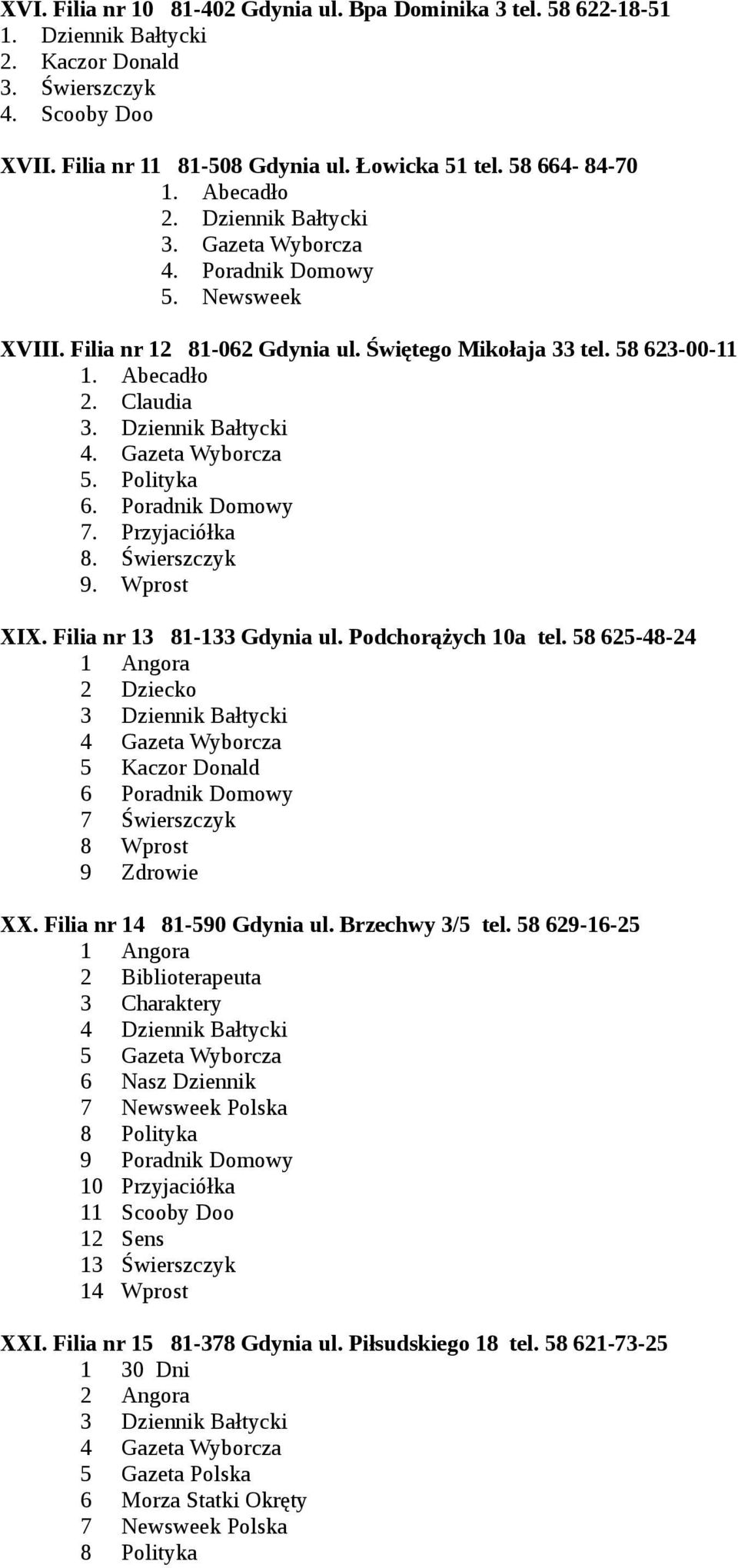 XVI. Filia nr 10 81-402 Gdynia ul. Bpa Dominika 3 tel. 58 622-18-51
1. Dziennik Bałtycki
2. Kaczor Donald
3. Świerszczyk
4. Scooby Doo

XVII. Filia nr 11 81-508 Gdynia ul. Łowicka 51 tel. 58 664- 84-70
1. Abecadło
2. Dziennik Bałtycki
3. Gazeta Wyborcza
4. Poradnik Domowy
5. Newsweek

XVIII. Filia nr 12 81-062 Gdynia ul. Świętego Mikołaja 33 tel. 58 623-00-11
1. Abecadło
2. Claudia
3. Dziennik Bałtycki
4. Gazeta Wyborcza
5. Polityka
6. Poradnik Domowy
7. Przyjaciółka
8. Świerszczyk
9. Wprost

XIX. Filia nr 13 81-133 Gdynia ul. Podchorążych 10a tel. 58 625-48-24
1 Angora
2 Dziecko
3 Dziennik Bałtycki
4 Gazeta Wyborcza
5 Kaczor Donald
6 Poradnik Domowy
7 Świerszczyk
8 Wprost
9 Zdrowie

XX. Filia nr 14 81-590 Gdynia ul. Brzechwy 3/5 tel. 58 629-16-25
1 Angora
2 Biblioterapeuta
3 Charaktery
4 Dziennik Bałtycki
5 Gazeta Wyborcza
6 Nasz Dziennik
7 Newsweek Polska
8 Polityka
9 Poradnik Domowy
10 Przyjaciółka
11 Scooby Doo
12 Sens
13 Świerszczyk
14 Wprost

XXI. Filia nr 15 81-378 Gdynia ul. Piłsudskiego 18 tel. 58 621-73-25
1 30 Dni
2 Angora
3 Dziennik Bałtycki
4 Gazeta Wyborcza
5 Gazeta Polska
6 Morza Statki Okręty
7 Newsweek Polska
8 Polityka